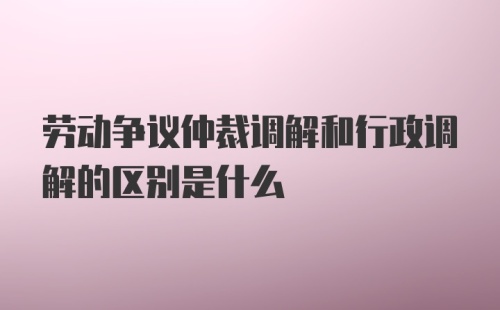 劳动争议仲裁调解和行政调解的区别是什么